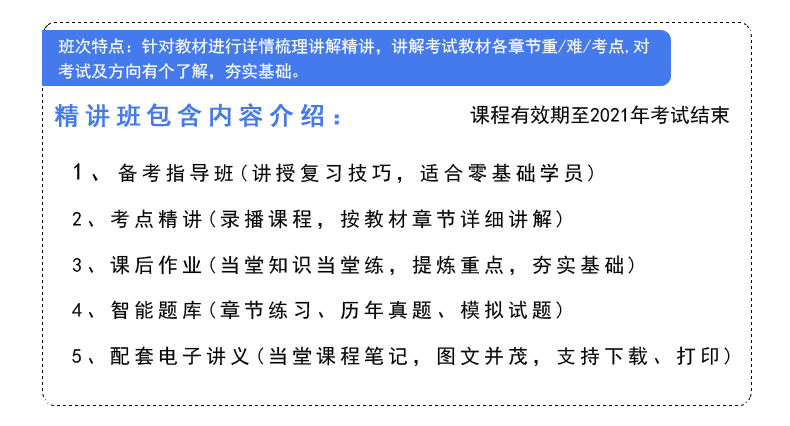 班次特点：针对教材进行详情梳理讲解精讲，讲解考试教材各章节重/难/考点,对考试及方向有个了解，夯实基础。

精讲班包含内容介绍：

课程有效期至2021年考试结束

1、备考指导班（讲授复习技巧，适合零基础学员）

2、考点精讲（录播课程，按教材章节详细讲解）

3、课后作业（当堂知识当堂练，提炼重点，夯实基础）

4、智能题库（章节练习、历年真题、模拟试题）

5、配套电子讲义（当堂课程笔记，图文并茂，支持下载、打印）